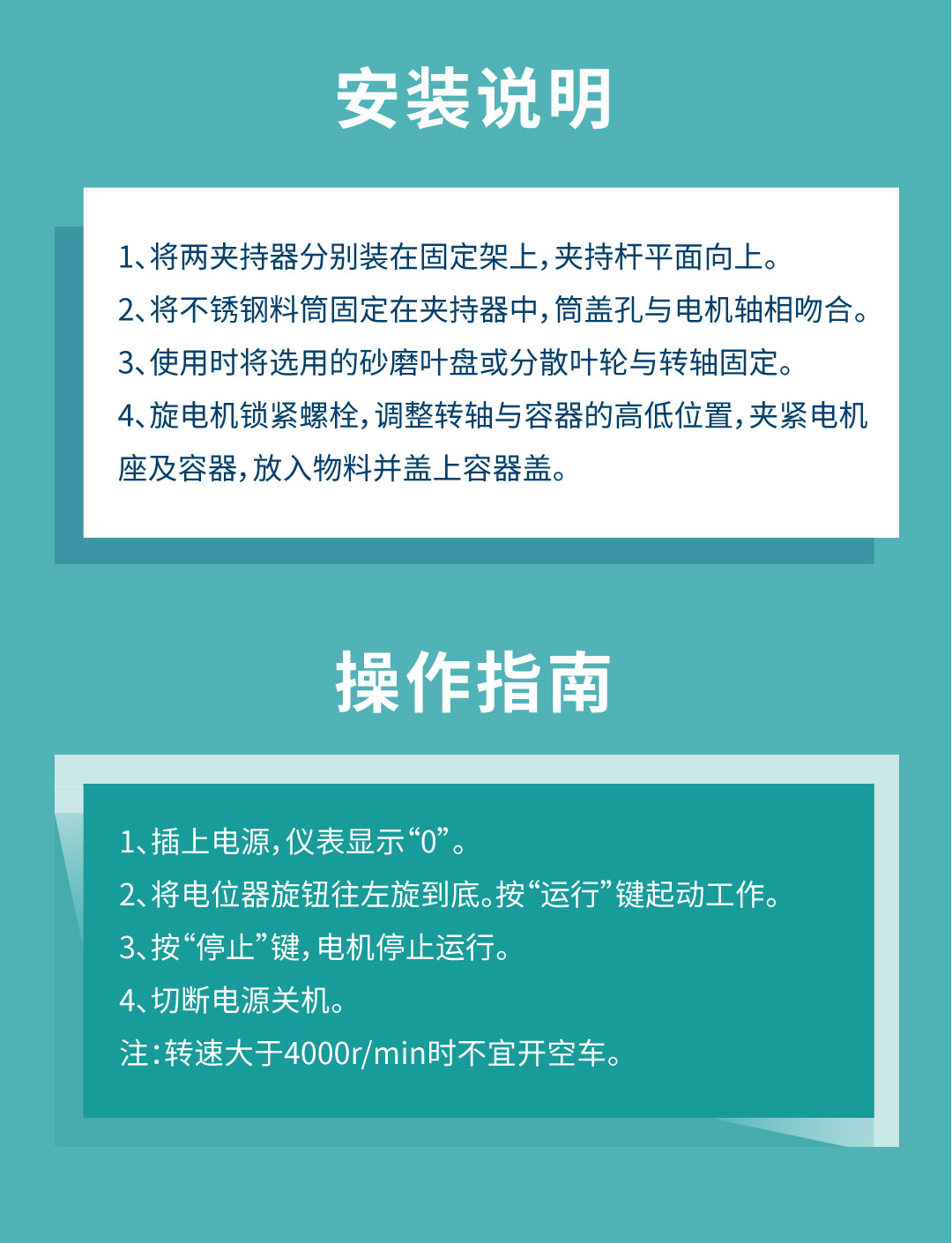 安装说明

1、将两夹持器分别装在固定架上，夹持杆平面向上。
2、将不锈钢料筒固定在夹持器中，筒盖孔与电机轴相吻合。
3、使用时将选用的砂磨叶盘或分散叶轮与转轴固定。
4、旋电机锁紧螺栓，调整转轴与容器的高低位置，夹紧电机座及容器，放入物料并盖上容器盖。

操作指南

1、插上电源，仪表显示“0”。
2、将电位器旋钮往左旋到底。按“运行”键起动工作。
3、按“停止”键，电机停止运行。
4、切断电源关机。
注：转速大于4000r/min时不宜开空车。